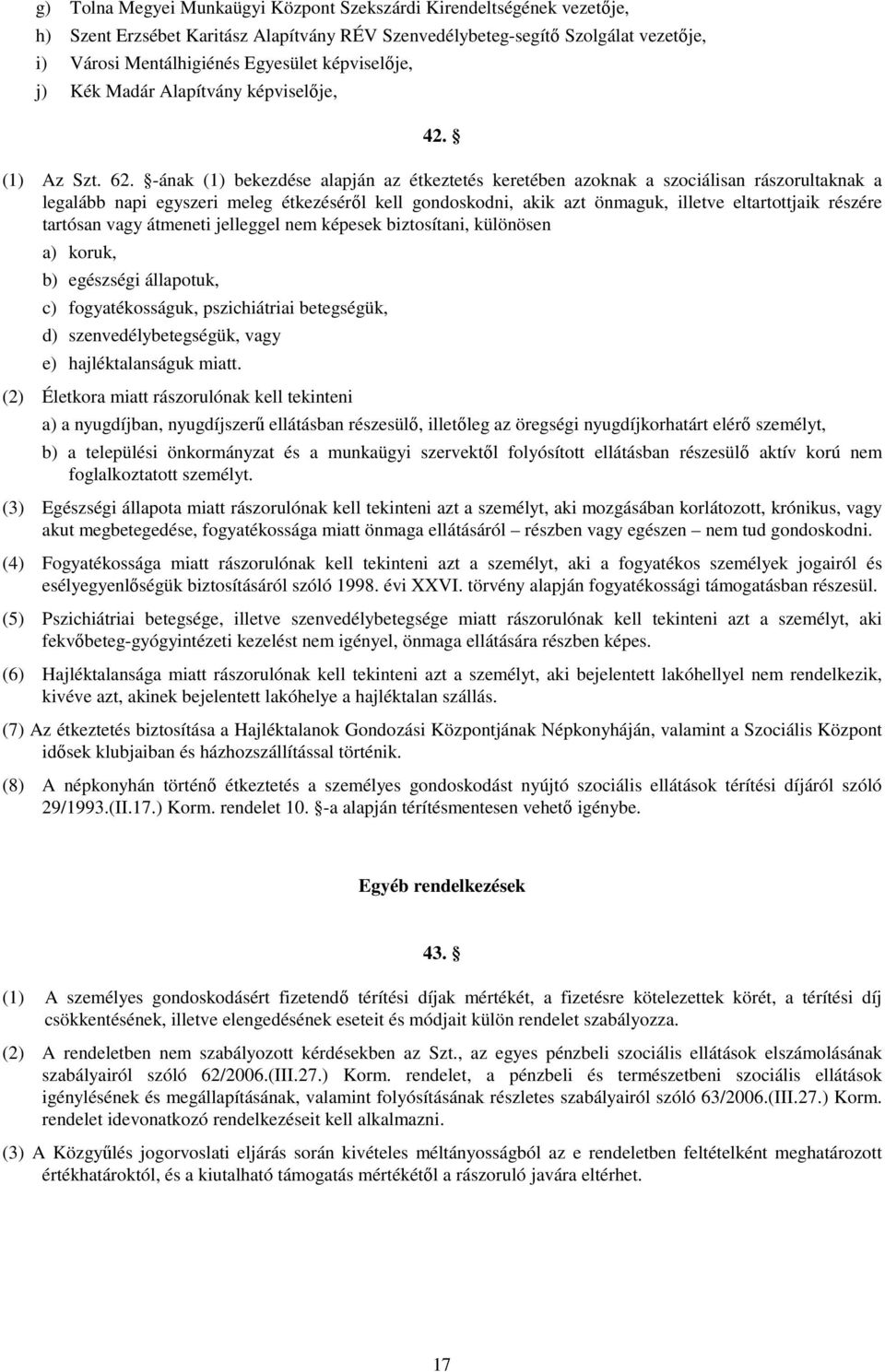 g) Tolna Megyei Munkaügyi Központ Szekszárdi Kirendeltségének vezetője,
h) Szent Erzsébet Karitász Alapítvány RÉV Szenvedélybeteg-segítő Szolgálat vezetője,
i) Városi Mentálhigiénés Egyesület képviselője,
j) Kék Madár Alapítvány képviselője,

42. §

(1) Az Szt. 62. §-ának (1) bekezdése alapján az étkeztetés keretében azoknak a szociálisan rászorultaknak a legalább napi egyszeri meleg étkezéséről kell gondoskodni, akik azt önmaguk, illetve eltartottjaik részére tartósan vagy átmeneti jelleggel nem képesek biztosítani, különösen
a) koruk,
b) egészségi állapotuk,
c) fogyatékosságuk, pszichiátriai betegségük,
d) szenvedélybetegségük, vagy
e) hajléktalanságuk miatt.

(2) Életkora miatt rászorulónak kell tekinteni
a) a nyugdíjban, nyugdíjszerű ellátásban részesülő, illetőleg az öregségi nyugdíjkorhatárt elérő személyt,
b) a települési önkormányzat és a munkaügyi szervektől folyósított ellátásban részesülő aktív korú nem foglalkoztatott személyt.

(3) Egészségi állapota miatt rászorulónak kell tekinteni azt a személyt, aki mozgásában korlátozott, krónikus, vagy akut megbetegedése, fogyatékossága miatt önmaga ellátásáról – részben vagy egészen – nem tud gondoskodni.

(4) Fogyatékossága miatt rászorulónak kell tekinteni azt a személyt, aki a fogyatékos személyek jogairól és esélyegyenlőségük biztosításáról szóló 1998. évi XXVI. törvény alapján fogyatékossági támogatásban részesül.

(5) Pszichiátriai betegsége, illetve szenvedélybetegsége miatt rászorulónak kell tekinteni azt a személyt, aki fekvőbeteg-gyógyintézeti kezelést nem igényel, önmaga ellátására részben képes.

(6) Hajléktalansága miatt rászorulónak kell tekinteni azt a személyt, aki bejelentett lakóhellyel nem rendelkezik, kivéve azt, akinek bejelentett lakóhelye a hajléktalan szállás.

(7) Az étkeztetés biztosítása a Hajléktalanok Gondozási Központjának Népkonyháján, valamint a Szociális Központ idősek klubjaiban és házhozszállítással történik.

(8) A népkonyhán történő étkeztetés a személyes gondoskodást nyújtó szociális ellátások térítési díjáról szóló 29/1993.(II.17.) Korm. rendelet 10. §-a alapján térítésmentesen vehető igénybe.

Egyéb rendelkezések

43. §

(1) A személyes gondoskodásért fizetendő térítési díjak mértékét, a fizetésre kötelezettek körét, a térítési díj csökkentésének, illetve elengedésének eseteit és módjait külön rendelet szabályozza.

(2) A rendeletben nem szabályozott kérdésekben az Szt., az egyes pénzbeli szociális ellátások elszámolásának szabályairól szóló 62/2006.(III.27.) Korm. rendelet, a pénzbeli és természetbeni szociális ellátások igénylésének és megállapításának, valamint folyósításának részletes szabályairól szóló 63/2006.(III.27.) Korm. rendelet idevonatkozó rendelkezéseit kell alkalmazni.

(3) A Közgyűlés jogorvoslati eljárás során kivételes méltányosságból az e rendeletben feltételként meghatározott értékhatároktól, és a kiutalható támogatás mértékétől a rászoruló javára eltérhet.

17